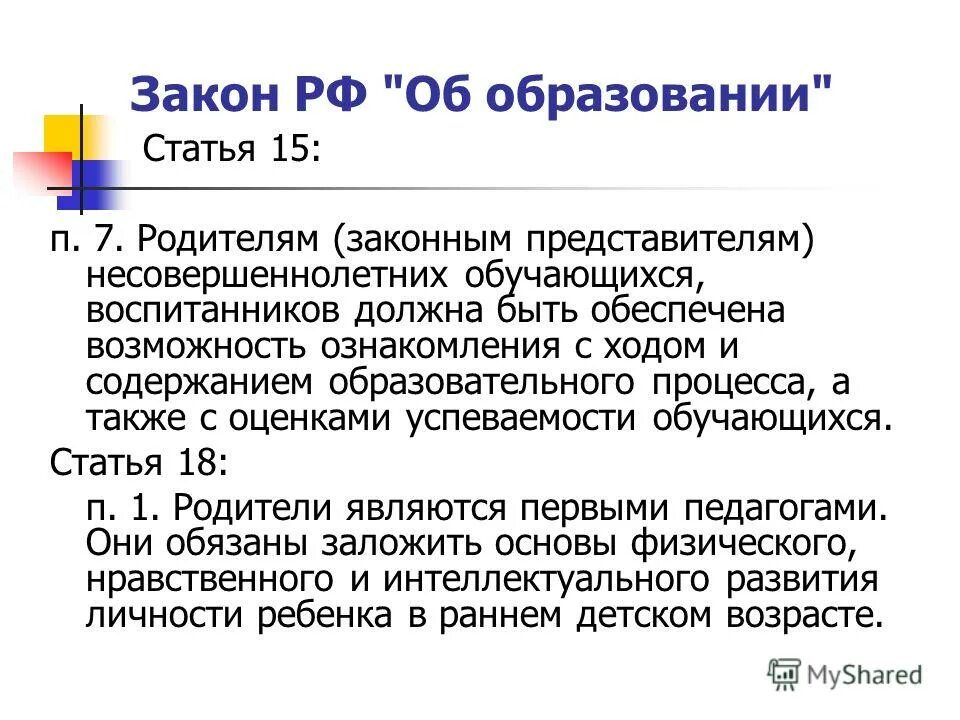 Закон РФ "Об образовании"

Статья 15:

п. 7. Родителям (законным представителям) несовершеннолетних обучающихся, воспитанников должна быть обеспечена возможность ознакомления с ходом и содержанием образовательного процесса, а также с оценками успеваемости обучающихся.

Статья 18:

п. 1. Родители являются первыми педагогами. Они обязаны заложить основы физического, нравственного и интеллектуального развития личности ребенка в раннем детском возрасте.

MyShared